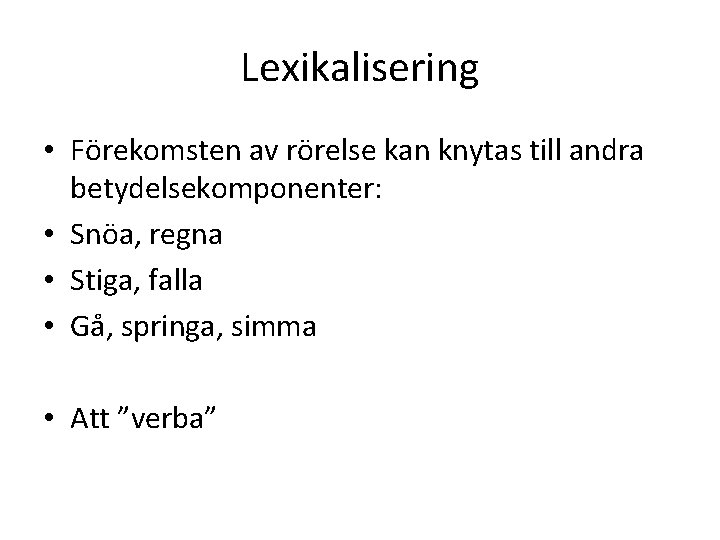 Lexikalisering

• Förekomsten av rörelse kan knytas till andra betydelsekomponenter:
• Snöa, regna
• Stiga, falla
• Gå, springa, simma

• Att ”verba”